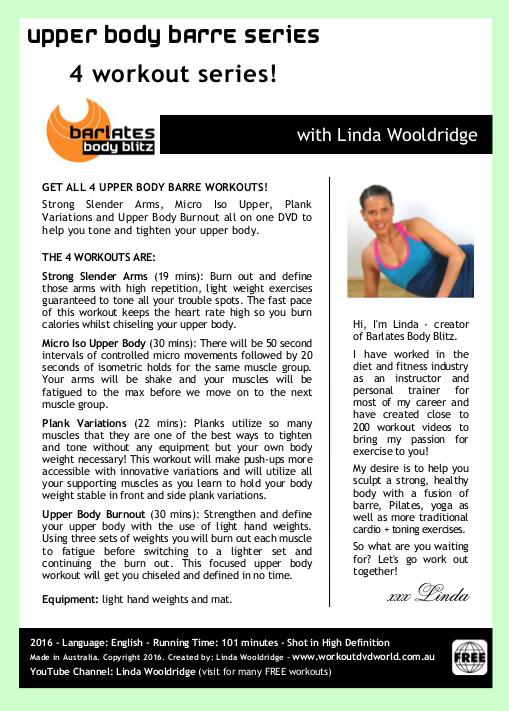 upper body barre series

4 workout series!

barlates body blitz

with Linda Wooldridge

GET ALL 4 UPPER BODY BARRE WORKOUTS!

Strong Slender Arms, Micro Iso Upper, Plank Variations and Upper Body Burnout all on one DVD to help you tone and tighten your upper body.

THE 4 WORKOUTS ARE:

Strong Slender Arms (19 mins): Burn out and define those arms with high repetition, light weight exercises guaranteed to tone all your trouble spots. The fast pace of this workout keeps the heart rate high so you burn calories whilst chiseling your upper body.

Micro Iso Upper Body (30 mins): There will be 50 second intervals of controlled micro movements followed by 20 seconds of isometric holds for the same muscle group. Your arms will be shake and your muscles will be fatigued to the max before we move on to the next muscle group.

Plank Variations (22 mins): Planks utilize so many muscles that they are one of the best ways to tighten and tone without any equipment but your own body weight necessary! This workout will make push-ups more accessible with innovative variations and will utilize all your supporting muscles as you learn to hold your body weight stable in front and side plank variations.

Upper Body Burnout (30 mins): Strengthen and define your upper body with the use of light hand weights. Using three sets of weights you will burn out each muscle to fatigue before switching to a lighter set and continuing the burn out. This focused upper body workout will get you chiseled and defined in no time.

Equipment: light hand weights and mat.

Hi, I'm Linda - creator of Barlates Body Blitz.

I have worked in the diet and fitness industry as an instructor and personal trainer for most of my career and have created close to 200 workout videos to bring my passion for exercise to you!

My desire is to help you sculpt a strong, healthy body with a fusion of barre, Pilates, yoga as well as more traditional cardio + toning exercises.

So what are you waiting for? Let's go work out together!

xxx Linda

2016 - Language: English - Running Time: 101 minutes - Shot in High Definition

Made in Australia. Copyright 2016. Created by: Linda Wooldridge - www.workoutdvdworld.com.au

YouTube Channel: Linda Wooldridge (visit for many FREE workouts)

FREE